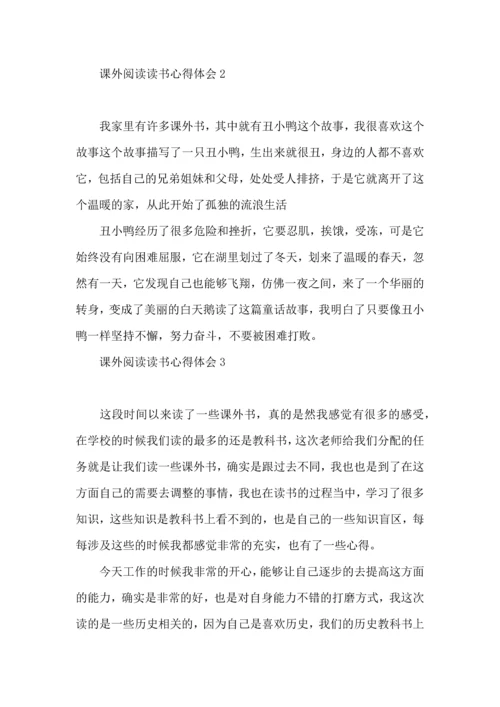 课外阅读读书心得体会 2

我家里有许多课外书，其中就有丑小鸭这个故事，我很喜欢这个故事这个故事描写了一只丑小鸭，生出来就很丑，身边的人都不喜欢它，包括自己的兄弟姐妹和父母，处处受人排挤，于是它就离开了这个温暖的家，从此开始了孤独的流浪生活

丑小鸭经历了很多危险和挫折，它要忍肌，挨饿，受冻，可是它始终没有向困难屈服，它在湖里划过了冬天，划来了温暖的春天，忽然有一天，它发现自己也能够飞翔，仿佛一夜之间，来了一个华丽的转身，变成了美丽的白天鹅读了这篇童话故事，我明白了只要像丑小鸭一样坚持不懈，努力奋斗，不要被困难打败。

课外阅读读书心得体会 3

这段时间以来读了一些课外书，真的是然我感觉有很多的感受，在学校的时候我们读的最多的还是教科书，这次老师给我们分配的任务就是让我们读一些课外书，确实是跟过去不同，我也也是到了在这方面自己的需要去调整的事情，我也在读书的过程当中，学习了很多知识，这些知识是教科书上看不到的，也是自己的一些知识盲区，每每涉及这些的时候我都感觉非常的充实，也有了一些心得。

今天工作的时候我非常的开心，能够让自己逐步的去提高这方面的能力，确实是非常的好，也是对自身能力不错的打磨方式，我这次读的是一些历史相关的，因为自己是喜欢历史，我们的历史教科书上